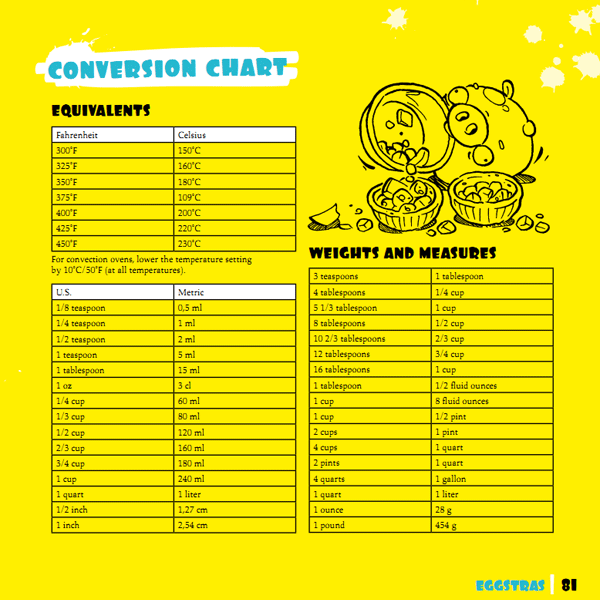 CONVERSION CHART

EQUIVALENTS

| Fahrenheit | Celsius |
|---|---|
| 300°F | 150°C |
| 325°F | 160°C |
| 350°F | 180°C |
| 375°F | 109°C |
| 400°F | 200°C |
| 425°F | 220°C |
| 450°F | 230°C |

For convection ovens, lower the temperature setting by 10°C/50°F (at all temperatures).

| U.S. | Metric |
|---|---|
| 1/8 teaspoon | 0,5 ml |
| 1/4 teaspoon | 1 ml |
| 1/2 teaspoon | 2 ml |
| 1 teaspoon | 5 ml |
| 1 tablespoon | 15 ml |
| 1 oz | 3 cl |
| 1/4 cup | 60 ml |
| 1/3 cup | 80 ml |
| 1/2 cup | 120 ml |
| 2/3 cup | 160 ml |
| 3/4 cup | 180 ml |
| 1 cup | 240 ml |
| 1 quart | 1 liter |
| 1/2 inch | 1,27 cm |
| 1 inch | 2,54 cm |

WEIGHTS AND MEASURES

| 3 teaspoons | 1 tablespoon |
|---|---|
| 4 tablespoons | 1/4 cup |
| 5 1/3 tablespoon | 1 cup |
| 8 tablespoons | 1/2 cup |
| 10 2/3 tablespoons | 2/3 cup |
| 12 tablespoons | 3/4 cup |
| 16 tablespoons | 1 cup |
| 1 tablespoon | 1/2 fluid ounces |
| 1 cup | 8 fluid ounces |
| 1 cup | 1/2 pint |
| 2 cups | 1 pint |
| 4 cups | 1 quart |
| 2 pints | 1 quart |
| 4 quarts | 1 gallon |
| 1 quart | 1 liter |
| 1 ounce | 28 g |
| 1 pound | 454 g |

EGGSTRAS | 81